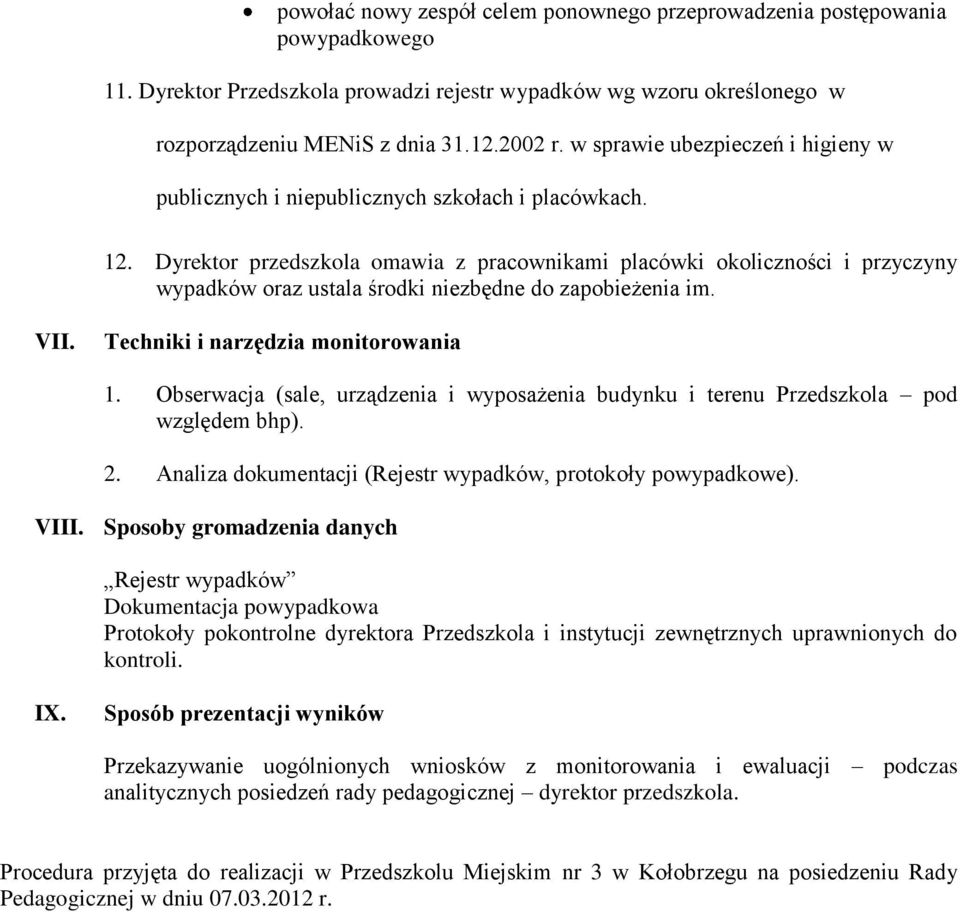 • powołać nowy zespół celem ponownego przeprowadzenia postępowania powypadkowego

11. Dyrektor Przedszkola prowadzi rejestr wypadków wg wzoru określonego w rozporządzeniu MENiS z dnia 31.12.2002 r. w sprawie ubezpieczeń i higieny w publicznych i niepublicznych szkołach i placówkach.

12. Dyrektor przedszkola omawia z pracownikami placówki okoliczności i przyczyny wypadków oraz ustala środki niezbędne do zapobieżenia im.

VII. Techniki i narzędzia monitorowania

1. Obserwacja (sale, urządzenia i wyposażenia budynku i terenu Przedszkola – pod względem bhp).

2. Analiza dokumentacji (Rejestr wypadków, protokoły powypadkowe).

VIII. Sposoby gromadzenia danych

„Rejestr wypadków”
Dokumentacja powypadkowa
Protokoły pokontrolne dyrektora Przedszkola i instytucji zewnętrznych uprawnionych do kontroli.

IX. Sposób prezentacji wyników

Przekazywanie uogólnionych wniosków z monitorowania i ewaluacji – podczas analitycznych posiedzeń rady pedagogicznej – dyrektor przedszkola.

Procedura przyjęta do realizacji w Przedszkolu Miejskim nr 3 w Kołobrzegu na posiedzeniu Rady Pedagogicznej w dniu 07.03.2012 r.